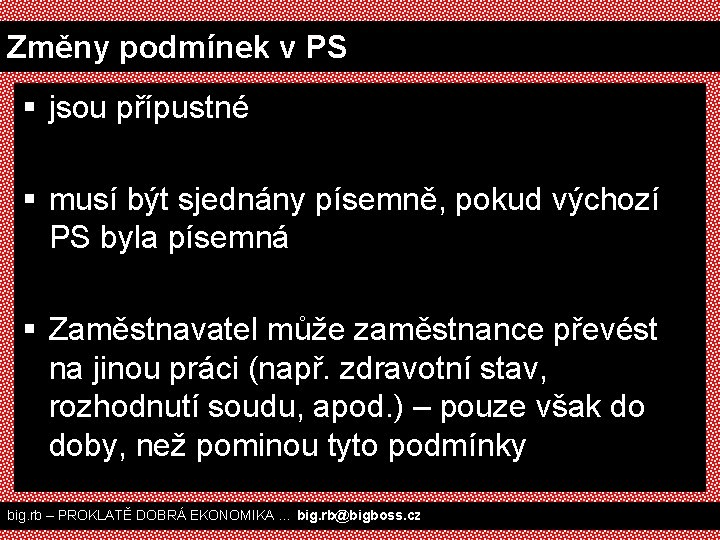 Změny podmínek v PS

▪ jsou přípustné

▪ musí být sjednány písemně, pokud výchozí PS byla písemná

▪ Zaměstnavatel může zaměstnance převést na jinou práci (např. zdravotní stav, rozhodnutí soudu, apod.) – pouze však do doby, než pominou tyto podmínky

big.rb – PROKLATĚ DOBRÁ EKONOMIKA ... big.rb@bigboss.cz